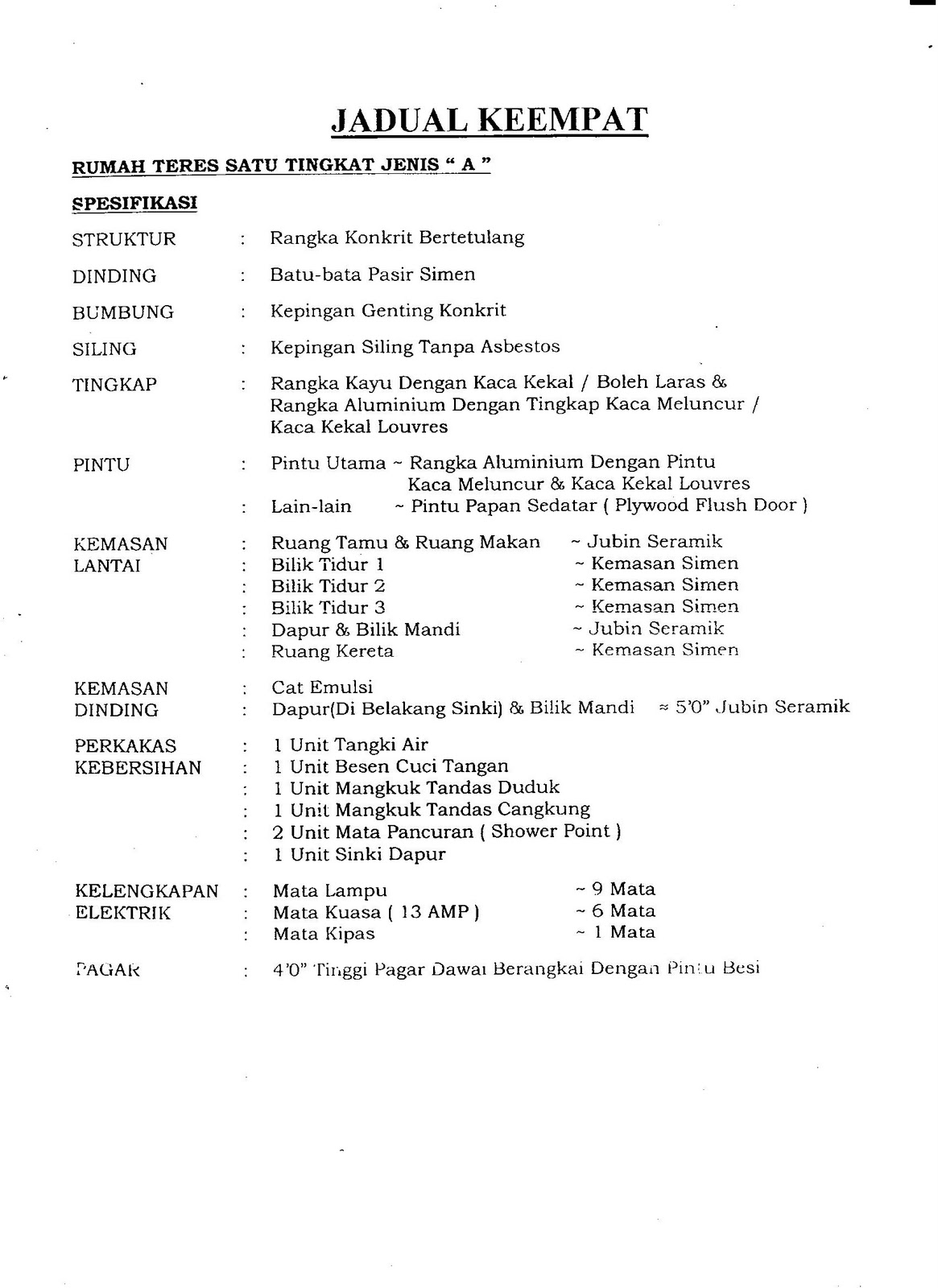 JADUAL KEEMPAT

RUMAH TERES SATU TINGKAT JENIS " A "

SPESIFIKASI

STRUKTUR : Rangka Konkrit Bertetulang

DINDING : Batu-bata Pasir Simen

BUMBUNG : Kepingan Genting Konkrit

SILING : Kepingan Siling Tanpa Asbestos

TINGKAP : Rangka Kayu Dengan Kaca Kekal / Boleh Laras & Rangka Aluminium Dengan Tingkap Kaca Meluncur / Kaca Kekal Louvres

PINTU : Pintu Utama ~ Rangka Aluminium Dengan Pintu Kaca Meluncur & Kaca Kekal Louvres
: Lain-lain ~ Pintu Papan Sedatar ( Plywood Flush Door )

KEMASAN LANTAI : Ruang Tamu & Ruang Makan ~ Jubin Seramik
: Bilik Tidur 1 ~ Kemasan Simen
: Bilik Tidur 2 ~ Kemasan Simen
: Bilik Tidur 3 ~ Kemasan Simen
: Dapur & Bilik Mandi ~ Jubin Seramik
: Ruang Kereta ~ Kemasan Simen

KEMASAN DINDING : Cat Emulsi
: Dapur(Di Belakang Sinki) & Bilik Mandi ≈ 5'0" Jubin Seramik

PERKAKAS KEBERSIHAN : 1 Unit Tangki Air
: 1 Unit Besen Cuci Tangan
: 1 Unit Mangkuk Tandas Duduk
: 1 Unit Mangkuk Tandas Cangkung
: 2 Unit Mata Pancuran ( Shower Point )
: 1 Unit Sinki Dapur

KELENGKAPAN ELEKTRIK : Mata Lampu ~ 9 Mata
: Mata Kuasa ( 13 AMP ) ~ 6 Mata
: Mata Kipas ~ 1 Mata

PAGAR : 4'0" Tinggi Pagar Dawai Berangkai Dengan Pintu Besi